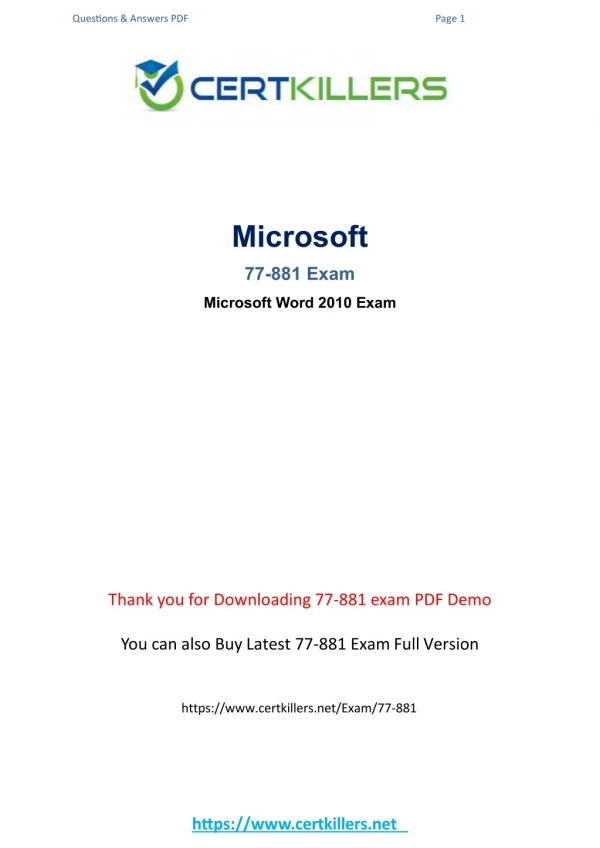 Questions & Answers PDF

Page 1

CERTKILLERS

Microsoft

77-881 Exam

Microsoft Word 2010 Exam

Thank you for Downloading 77-881 exam PDF Demo

You can also Buy Latest 77-881 Exam Full Version

https://www.certkillers.net/Exam/77-881

https://www.certkillers.net